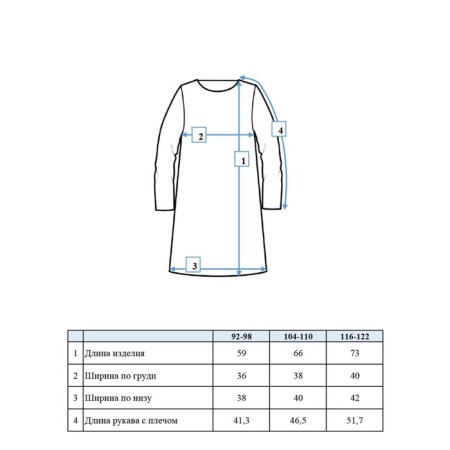 4

2

1

3

|  |  | 92-98 | 104-110 | 116-122 |
|---|---|---|---|---|
| 1 | Длина изделия | 59 | 66 | 73 |
| 2 | Ширина по груди | 36 | 38 | 40 |
| 3 | Ширина по низу | 38 | 40 | 42 |
| 4 | Длина рукава с плечом | 41,3 | 46,5 | 51,7 |